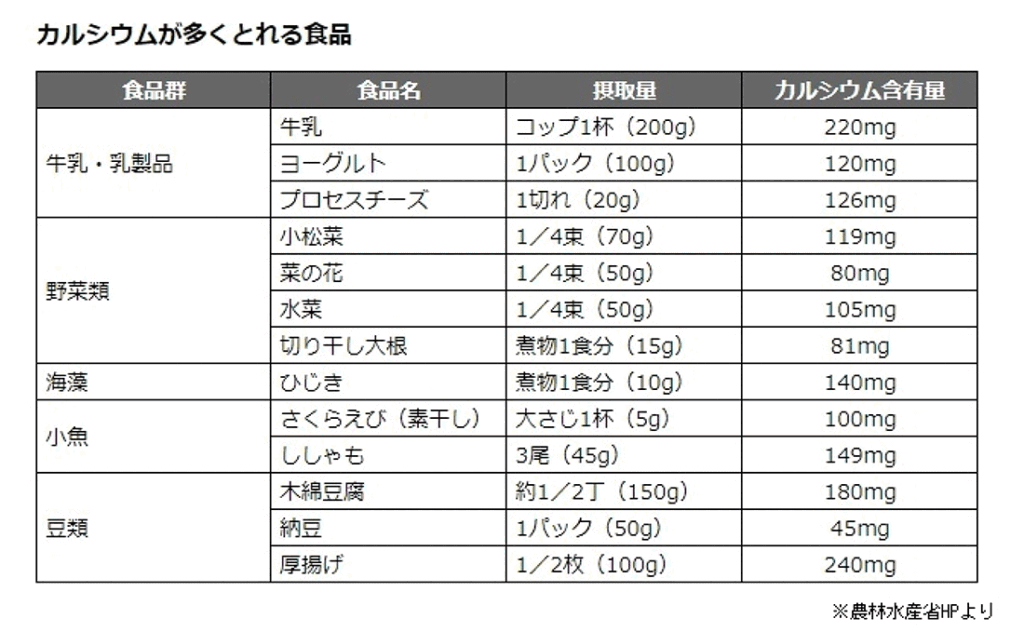 カルシウムが多くとれる食品

| 食品群 | 食品名 | 摂取量 | カルシウム含有量 |
|---|---|---|---|
| 牛乳・乳製品 | 牛乳 | コップ1杯（200g） | 220mg |
| | ヨーグルト | 1パック（100g） | 120mg |
| | プロセスチーズ | 1切れ（20g） | 126mg |
| 野菜類 | 小松菜 | 1／4束（70g） | 119mg |
| | 菜の花 | 1／4束（50g） | 80mg |
| | 水菜 | 1／4束（50g） | 105mg |
| | 切り干し大根 | 煮物1食分（15g） | 81mg |
| 海藻 | ひじき | 煮物1食分（10g） | 140mg |
| 小魚 | さくらえび（素干し） | 大さじ1杯（5g） | 100mg |
| | ししゃも | 3尾（45g） | 149mg |
| 豆類 | 木綿豆腐 | 約1／2丁（150g） | 180mg |
| | 納豆 | 1パック（50g） | 45mg |
| | 厚揚げ | 1／2枚（100g） | 240mg |

※農林水産省HPより